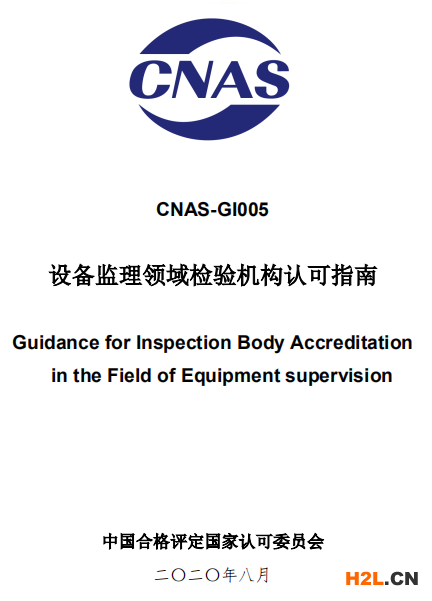 CNAS

CNAS-GI005

设备监理领域检验机构认可指南

Guidance for Inspection Body Accreditation in the Field of Equipment supervision

中国合格评定国家认可委员会

二〇二〇年八月

H2L.CN